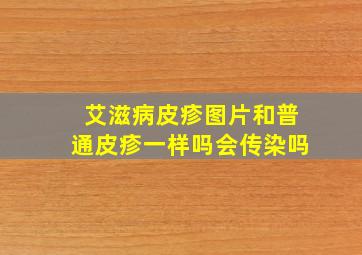 艾滋病皮疹图片和普通皮疹一样吗会传染吗